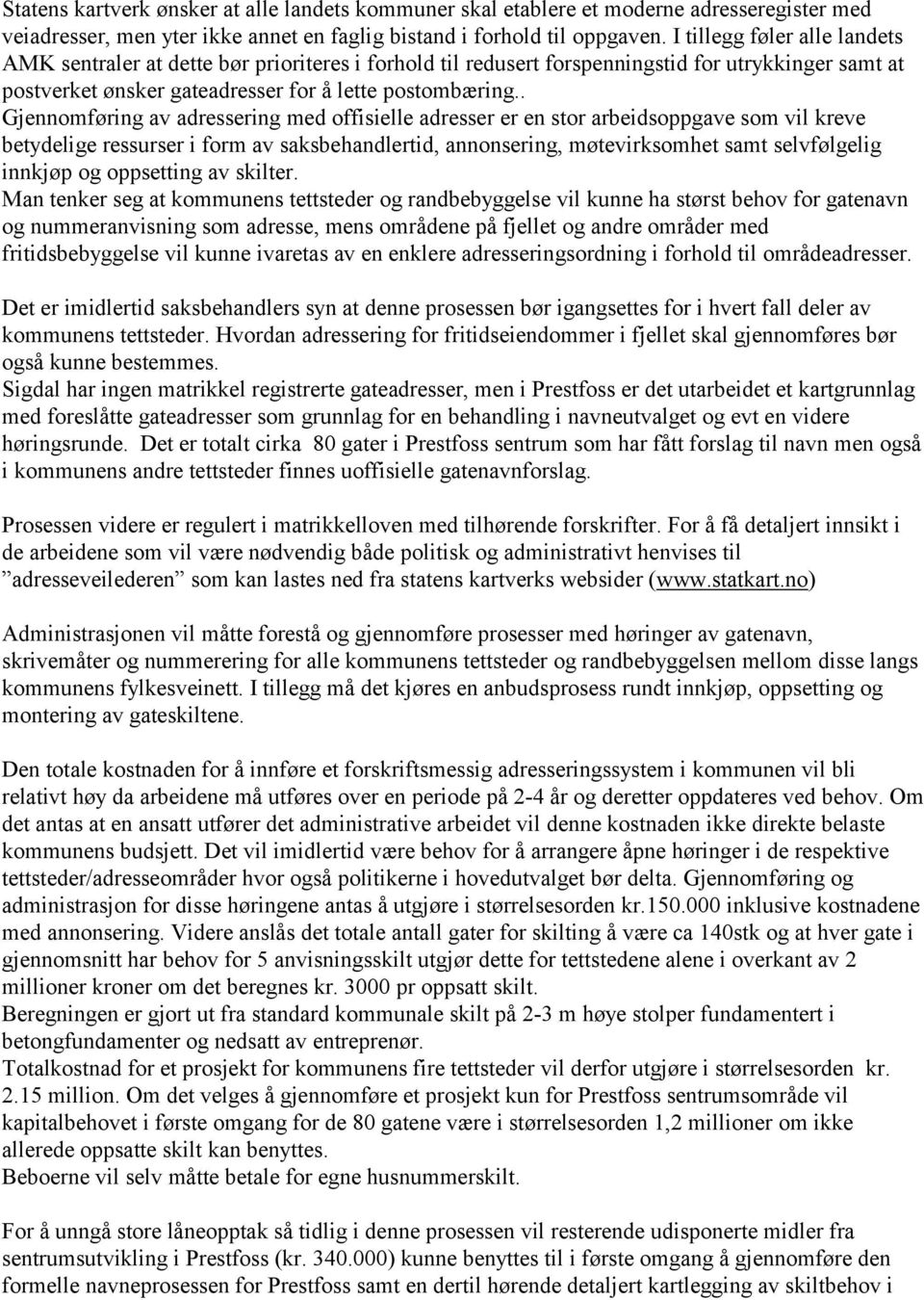 Statens kartverk ønsker at alle landets kommuner skal etablere et moderne adresseregister med veiadresser, men yter ikke annet en faglig bistand i forhold til oppgaven. I tillegg føler alle landets AMK sentraler at dette bør prioriteres i forhold til redusert forspenningstid for utrykkinger samt at postverket ønsker gateadresser for å lette postombæring..
Gjennomføring av adressering med offisielle adresser er en stor arbeidsoppgave som vil kreve betydelige ressurser i form av saksbehandlertid, annonsering, møtevirksomhet samt selvfølgelig innkjøp og oppsetting av skilter.
Man tenker seg at kommunens tettsteder og randbebyggelse vil kunne ha størst behov for gatenavn og nummeranvisning som adresse, mens områdene på fjellet og andre områder med fritidsbebyggelse vil kunne ivaretas av en enklere adresseringsordning i forhold til områdeadresser.

Det er imidlertid saksbehandlers syn at denne prosessen bør igangsettes for i hvert fall deler av kommunens tettsteder. Hvordan adressering for fritidseiendommer i fjellet skal gjennomføres bør også kunne bestemmes.
Sigdal har ingen matrikkel registrerte gateadresser, men i Prestfoss er det utarbeidet et kartgrunnlag med foreslåtte gateadresser som grunnlag for en behandling i navneutvalget og evt en videre høringsrunde. Det er totalt cirka 80 gater i Prestfoss sentrum som har fått forslag til navn men også i kommunens andre tettsteder finnes uoffisielle gatenavnforslag.

Prosessen videre er regulert i matrikkelloven med tilhørende forskrifter. For å få detaljert innsikt i de arbeidene som vil være nødvendig både politisk og administrativt henvises til "adresseveilederen" som kan lastes ned fra statens kartverks websider (www.statkart.no)

Administrasjonen vil måtte forestå og gjennomføre prosesser med høringer av gatenavn, skrivemåter og nummerering for alle kommunens tettsteder og randbebyggelsen mellom disse langs kommunens fylkesveinett. I tillegg må det kjøres en anbudsprosess rundt innkjøp, oppsetting og montering av gateskiltene.

Den totale kostnaden for å innføre et forskriftsmessig adresseringssystem i kommunen vil bli relativt høy da arbeidene må utføres over en periode på 2-4 år og deretter oppdateres ved behov. Om det antas at en ansatt utfører det administrative arbeidet vil denne kostnaden ikke direkte belaste kommunens budsjett. Det vil imidlertid være behov for å arrangere åpne høringer i de respektive tettsteder/adresseområder hvor også politikerne i hovedutvalget bør delta. Gjennomføring og administrasjon for disse høringene antas å utgjøre i størrelsesorden kr.150.000 inklusive kostnadene med annonsering. Videre anslås det totale antall gater for skilting å være ca 140stk og at hver gate i gjennomsnitt har behov for 5 anvisningsskilt utgjør dette for tettstedene alene i overkant av 2 millioner kroner om det beregnes kr. 3000 pr oppsatt skilt.
Beregningen er gjort ut fra standard kommunale skilt på 2-3 m høye stolper fundamentert i betongfundamenter og nedsatt av entreprenør.
Totalkostnad for et prosjekt for kommunens fire tettsteder vil derfor utgjøre i størrelsesorden kr. 2.15 million. Om det velges å gjennomføre et prosjekt kun for Prestfoss sentrumsområde vil kapitalbehovet i første omgang for de 80 gatene være i størrelsesorden 1,2 millioner om ikke allerede oppsatte skilt kan benyttes.
Beboerne vil selv måtte betale for egne husnummerskilt.

For å unngå store låneopptak så tidlig i denne prosessen vil resterende udisponerte midler fra sentrumsutvikling i Prestfoss (kr. 340.000) kunne benyttes til i første omgang å gjennomføre den formelle navneprosessen for Prestfoss samt en dertil hørende detaljert kartlegging av skiltbehov i